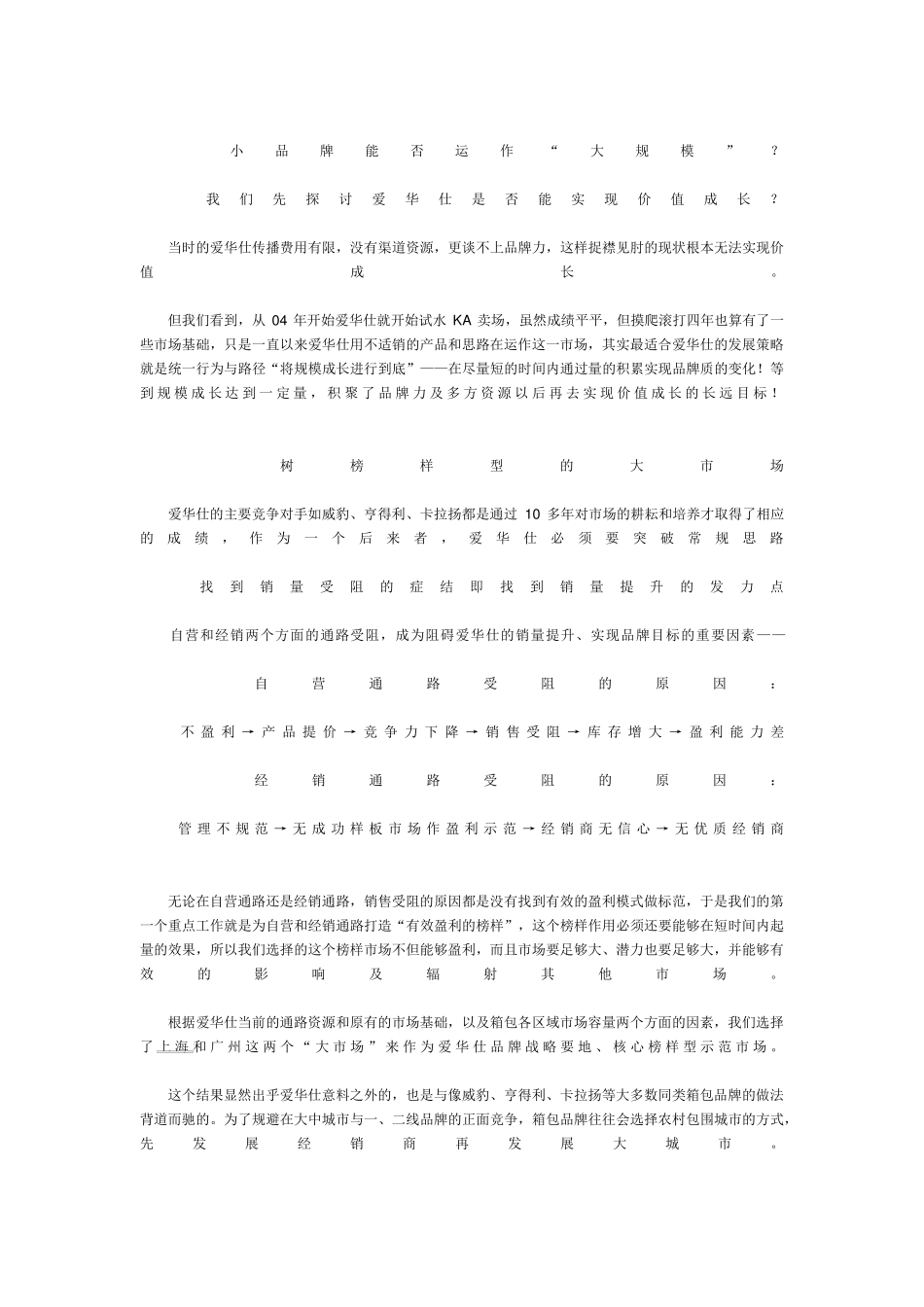 小品牌能否运作“大规模”？

我们先探讨爱华仕是否能实现价值成长？

当时的爱华仕传播费用有限，没有渠道资源，更谈不上品牌力，这样捉襟见肘的现状根本无法实现价值成长。

但我们看到，从 04 年开始爱华仕就开始试水 KA 卖场，虽然成绩平平，但摸爬滚打四年也算有了一些市场基础，只是一直以来爱华仕用不适销的产品和思路在运作这一市场，其实最适合爱华仕的发展策略就是统一行为与路径“将规模成长进行到底”——在尽量短的时间内通过量的积累实现品牌质的变化！等到规模成长达到一定量，积聚了品牌力及多方资源以后再去实现价值成长的长远目标！

树榜样型的大市场

爱华仕的主要竞争对手如威豹、亨得利、卡拉扬都是通过 10 多年对市场的耕耘和培养才取得了相应的成绩，作为一个后来者，爱华仕必须要突破常规思路

找到销量受阻的症结即找到销量提升的发力点

自营和经销两个方面的通路受阻，成为阻碍爱华仕的销量提升、实现品牌目标的重要因素——

自营通路受阻的原因：

不盈利→产品提价→竞争力下降→销售受阻→库存增大→盈利能力差

经销通路受阻的原因：

管理不规范→无成功样板市场作盈利示范→经销商无信心→无优质经销商

无论在自营通路还是经销通路，销售受阻的原因都是没有找到有效的盈利模式做标范，于是我们的第一个重点工作就是为自营和经销通路打造“有效盈利的榜样”，这个榜样作用必须还要能够在短时间内起量的效果，所以我们选择的这个榜样市场不但能够盈利，而且市场要足够大、潜力也要足够大，并能够有效的影响及辐射其他市场。

根据爱华仕当前的通路资源和原有的市场基础，以及箱包各区域市场容量两个方面的因素，我们选择了上海和广州这两个“大市场”来作为爱华仕品牌战略要地、核心榜样型示范市场。

这个结果显然出乎爱华仕意料之外的，也是与像威豹、亨得利、卡拉扬等大多数同类箱包品牌的做法背道而驰的。为了规避在大中城市与一、二线品牌的正面竞争，箱包品牌往往会选择农村包围城市的方式，先发展经销商再发展大城市。